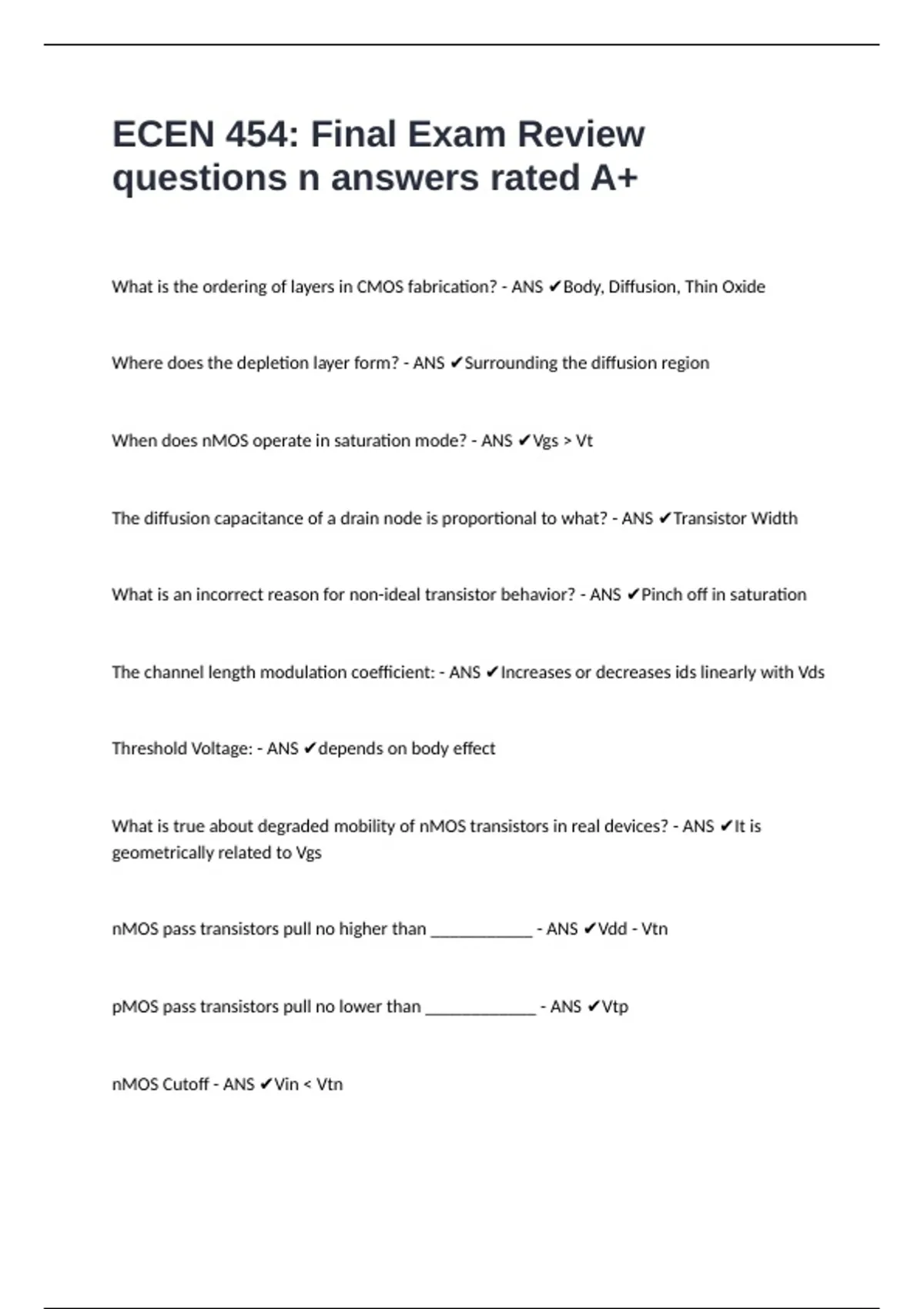 ECEN 454: Final Exam Review questions n answers rated A+

What is the ordering of layers in CMOS fabrication? - ANS ✔Body, Diffusion, Thin Oxide

Where does the depletion layer form? - ANS ✔Surrounding the diffusion region

When does nMOS operate in saturation mode? - ANS ✔Vgs > Vt

The diffusion capacitance of a drain node is proportional to what? - ANS ✔Transistor Width

What is an incorrect reason for non-ideal transistor behavior? - ANS ✔Pinch off in saturation

The channel length modulation coefficient: - ANS ✔Increases or decreases ids linearly with Vds

Threshold Voltage: - ANS ✔depends on body effect

What is true about degraded mobility of nMOS transistors in real devices? - ANS ✔It is geometrically related to Vgs

nMOS pass transistors pull no higher than ____________ - ANS ✔Vdd - Vtn

pMOS pass transistors pull no lower than _____________ - ANS ✔Vtp

nMOS Cutoff - ANS ✔Vin < Vtn